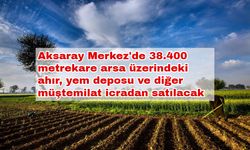 Aksaray Merkez'de 38.400 metrekare arsa üzerindeki ahır, yem deposu ve diğer müştemilat icradan satılacak